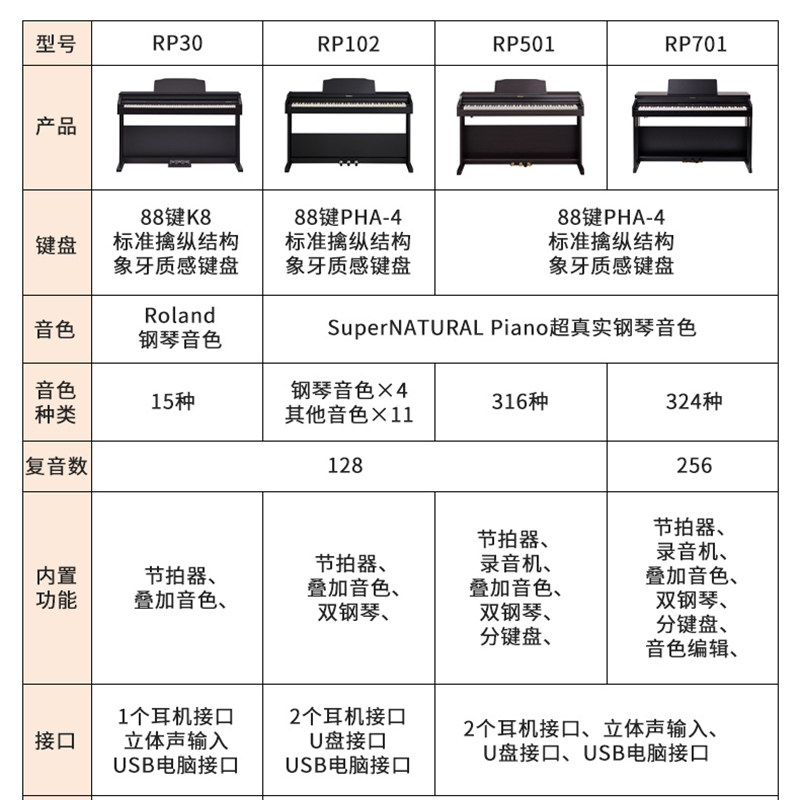 | 型号 | RP30 | RP102 | RP501 | RP701 |
|---|---|---|---|---|
| 产品 |  |  |  |  |
| 键盘 | 88键K8 标准擒纵结构 象牙质感键盘 | 88键PHA-4 标准擒纵结构 象牙质感键盘 | 88键PHA-4 标准擒纵结构 象牙质感键盘 |  |
| 音色 | Roland 钢琴音色 | SuperNATURAL Piano超真实钢琴音色 |  |  |
| 音色种类 | 15种 | 钢琴音色×4 其他音色×11 | 316种 | 324种 |
| 复音数 | 128 |  |  | 256 |
| 内置功能 | 节拍器、叠加音色、 | 节拍器、叠加音色、双钢琴、 | 节拍器、录音机、叠加音色、双钢琴、分键盘、 | 节拍器、录音机、叠加音色、双钢琴、分键盘、音色编辑、 |
| 接口 | 1个耳机接口 立体声输入 USB电脑接口 | 2个耳机接口 U盘接口 USB电脑接口 | 2个耳机接口、立体声输入、U盘接口、USB电脑接口 |  |